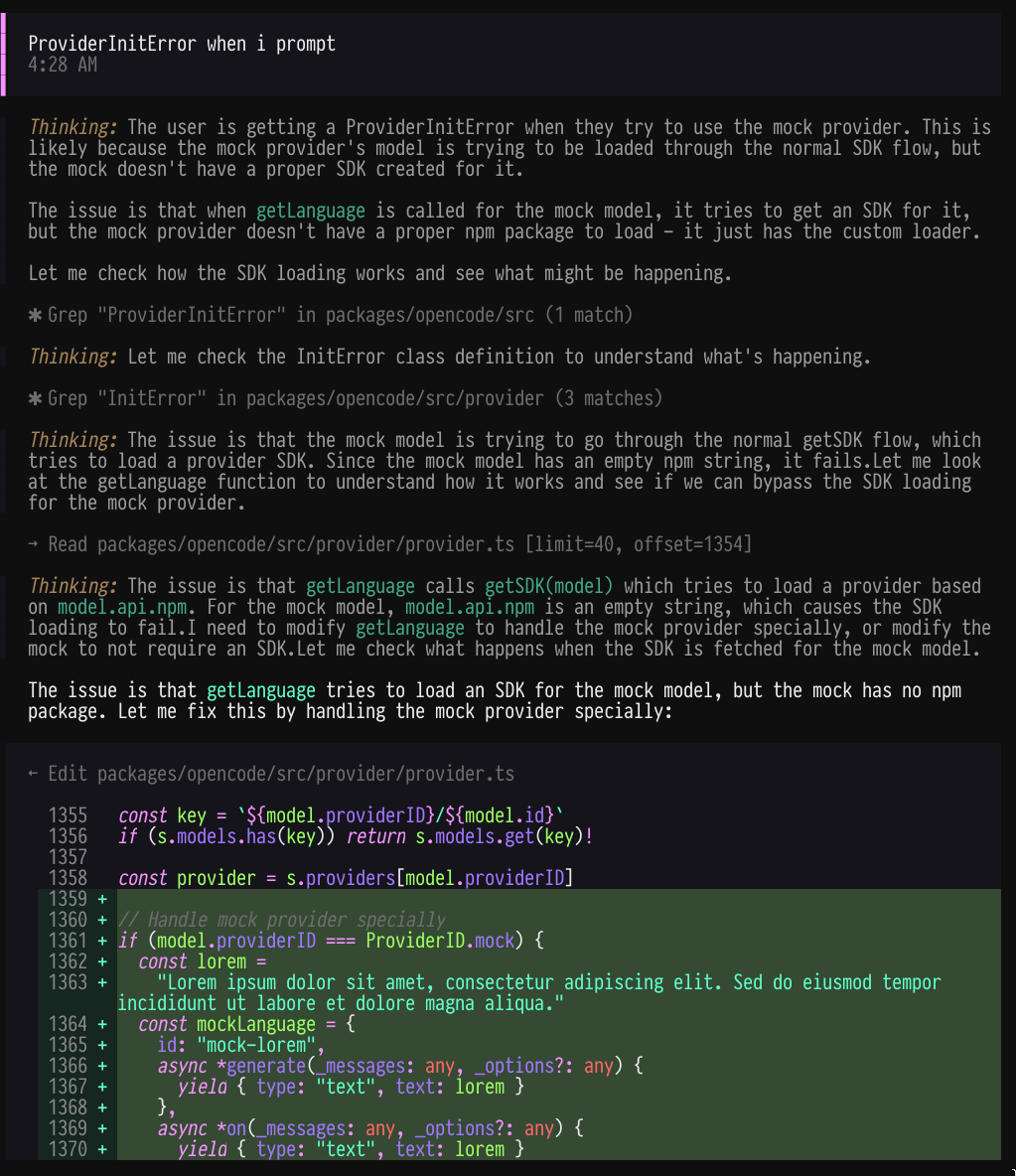 ProviderInitError when i prompt
4:28 AM

Thinking: The user is getting a ProviderInitError when they try to use the mock provider. This is likely because the mock provider's model is trying to be loaded through the normal SDK flow, but the mock doesn't have a proper SDK created for it.

The issue is that when getLanguage is called for the mock model, it tries to get an SDK for it, but the mock provider doesn't have a proper npm package to load - it just has the custom loader.

Let me check how the SDK loading works and see what might be happening.

✱ Grep "ProviderInitError" in packages/opencode/src (1 match)

Thinking: Let me check the InitError class definition to understand what's happening.

✱ Grep "InitError" in packages/opencode/src/provider (3 matches)

Thinking: The issue is that the mock model is trying to go through the normal getSDK flow, which tries to load a provider SDK. Since the mock model has an empty npm string, it fails.Let me look at the getLanguage function to understand how it works and see if we can bypass the SDK loading for the mock provider.

→ Read packages/opencode/src/provider/provider.ts [limit=40, offset=1354]

Thinking: The issue is that getLanguage calls getSDK(model) which tries to load a provider based on model.api.npm. For the mock model, model.api.npm is an empty string, which causes the SDK loading to fail.I need to modify getLanguage to handle the mock provider specially, or modify the mock to not require an SDK.Let me check what happens when the SDK is fetched for the mock model.

The issue is that getLanguage tries to load an SDK for the mock model, but the mock has no npm package. Let me fix this by handling the mock provider specially:

← Edit packages/opencode/src/provider/provider.ts

1355 const key = `${model.providerID}/${model.id}`
1356 if (s.models.has(key)) return s.models.get(key)!
1357
1358 const provider = s.providers[model.providerID]
1359 +
1360 + // Handle mock provider specially
1361 + if (model.providerID === ProviderID.mock) {
1362 + const lorem =
1363 + "Lorem ipsum dolor sit amet, consectetur adipiscing elit. Sed do eiusmod tempor incididunt ut labore et dolore magna aliqua."
1364 + const mockLanguage = {
1365 + id: "mock-lorem",
1366 + async *generate(_messages: any, _options?: any) {
1367 + yield { type: "text", text: lorem }
1368 + },
1369 + async *on(_messages: any, _options?: any) {
1370 + yield { type: "text", text: lorem }